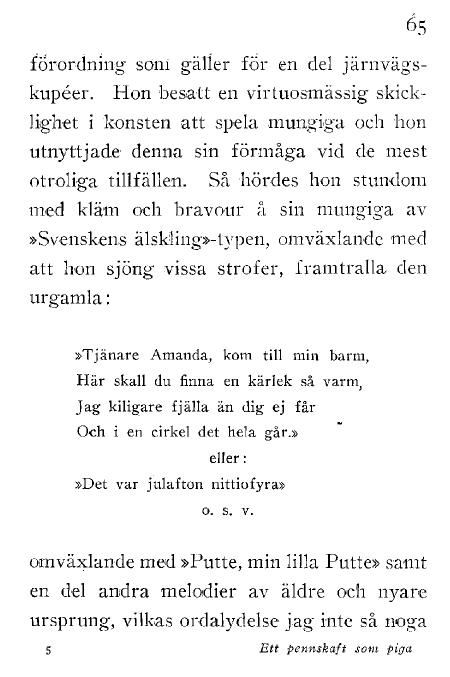 65

förordning som gäller för en del järnvägskupéer. Hon besatt en virtuosmässig skicklighet i konsten att spela mungiga och hon utnyttjade denna sin förmåga vid de mest otroliga tillfällen. Så hördes hon stundom med kläm och bravour å sin mungiga av »Svenskens älskling»-typen, omväxlande med att hon sjöng vissa strofer, framtralla den urgamla:

»Tjänare Amanda, kom till min barm,
Här skall du finna en kärlek så varm,
Jag kiligare fjälla än dig ej får
Och i en cirkel det hela går.»

eller:

»Det var julafton nittiofyra»

o. s. v.

omväxlande med »Putte, min lilla Putte» samt en del andra melodier av äldre och nyare ursprung, vilkas ordalydelse jag inte så noga

5 Ett pennskaft som piga